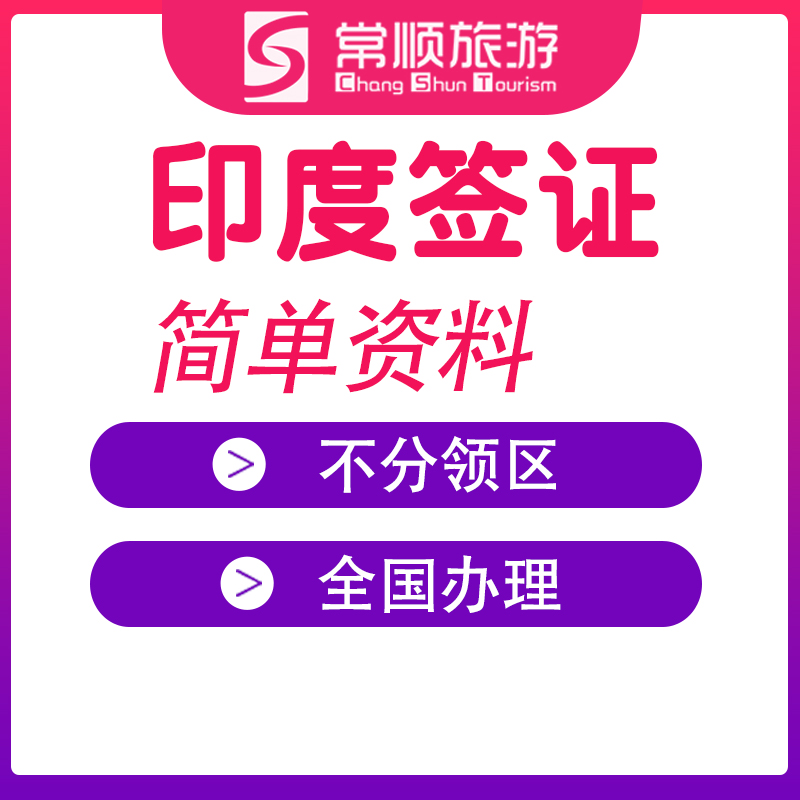 常顺旅游
Chang Shun Tourism

印度签证

简单资料

> 不分领区

> 全国办理